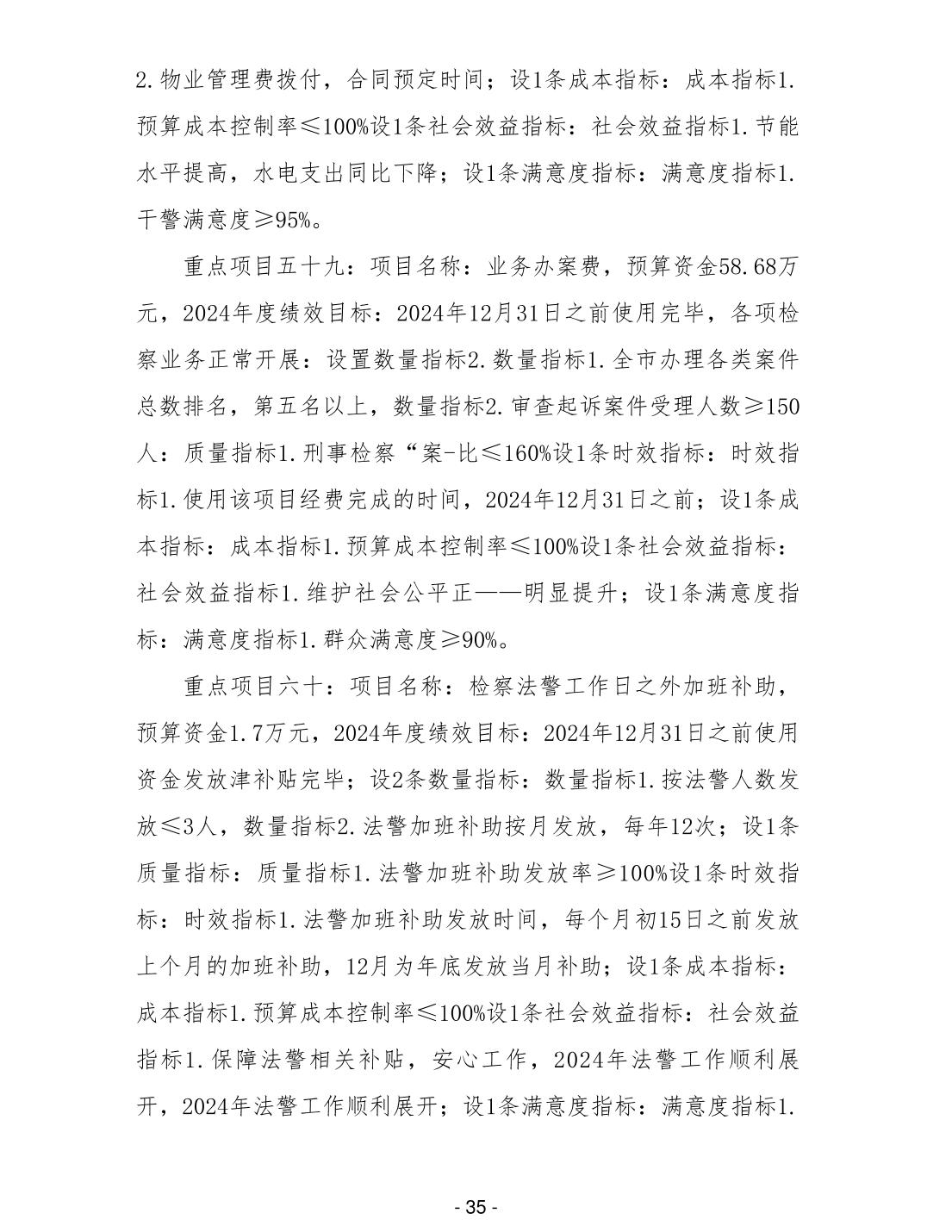 2.物业管理费拨付，合同预定时间；设1条成本指标：成本指标1.预算成本控制率≤100%设1条社会效益指标：社会效益指标1.节能水平提高，水电支出同比下降；设1条满意度指标：满意度指标1.干警满意度≥95%。

重点项目五十九：项目名称：业务办案费，预算资金58.68万元，2024年度绩效目标：2024年12月31日之前使用完毕，各项检察业务正常开展：设置数量指标2.数量指标1.全市办理各类案件总数排名，第五名以上，数量指标2.审查起诉案件受理人数≥150人：质量指标1.刑事检察“案-比≤160%设1条时效指标：时效指标1.使用该项目经费完成的时间，2024年12月31日之前；设1条成本指标：成本指标1.预算成本控制率≤100%设1条社会效益指标：社会效益指标1.维护社会公平正——明显提升；设1条满意度指标：满意度指标1.群众满意度≥90%。

重点项目六十：项目名称：检察法警工作日之外加班补助，预算资金1.7万元，2024年度绩效目标：2024年12月31日之前使用资金发放津补贴完毕；设2条数量指标：数量指标1.按法警人数发放≤3人，数量指标2.法警加班补助按月发放，每年12次；设1条质量指标：质量指标1.法警加班补助发放率≥100%设1条时效指标：时效指标1.法警加班补助发放时间，每个月初15日之前发放上个月的加班补助，12月为年底发放当月补助；设1条成本指标：成本指标1.预算成本控制率≤100%设1条社会效益指标：社会效益指标1.保障法警相关补贴，安心工作，2024年法警工作顺利展开，2024年法警工作顺利展开；设1条满意度指标：满意度指标1.

- 35 -